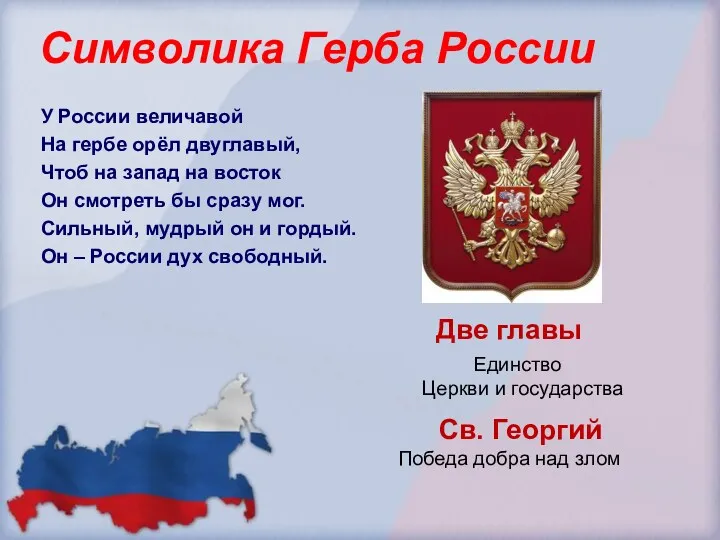 Символика Герба России

У России величавой
На гербе орёл двуглавый,
Чтоб на запад на восток
Он смотреть бы сразу мог.
Сильный, мудрый он и гордый.
Он – России дух свободный.

Две главы

Единство
Церкви и государства

Св. Георгий

Победа добра над злом